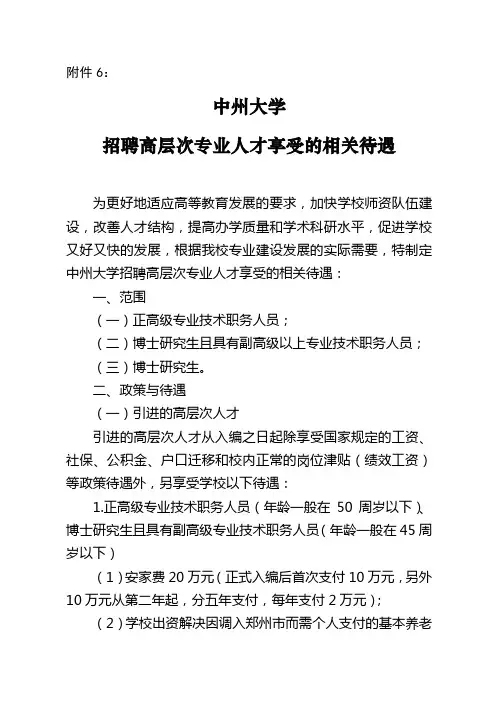 附件 6：

中州大学

招聘高层次专业人才享受的相关待遇

为更好地适应高等教育发展的要求，加快学校师资队伍建设，改善人才结构，提高办学质量和学术科研水平，促进学校又好又快的发展，根据我校专业建设发展的实际需要，特制定中州大学招聘高层次专业人才享受的相关待遇：

一、范围

（一）正高级专业技术职务人员；

（二）博士研究生且具有副高级以上专业技术职务人员；

（三）博士研究生。

二、政策与待遇

（一）引进的高层次人才

引进的高层次人才从入编之日起除享受国家规定的工资、社保、公积金、户口迁移和校内正常的岗位津贴（绩效工资）等政策待遇外，另享受学校以下待遇：

1.正高级专业技术职务人员（年龄一般在 50 周岁以下）、博士研究生且具有副高级专业技术职务人员（年龄一般在 45 周岁以下）

（1）安家费 20 万元（正式入编后首次支付 10 万元，另外 10 万元从第二年起，分五年支付，每年支付 2 万元）；

（2）学校出资解决因调入郑州市而需个人支付的基本养老